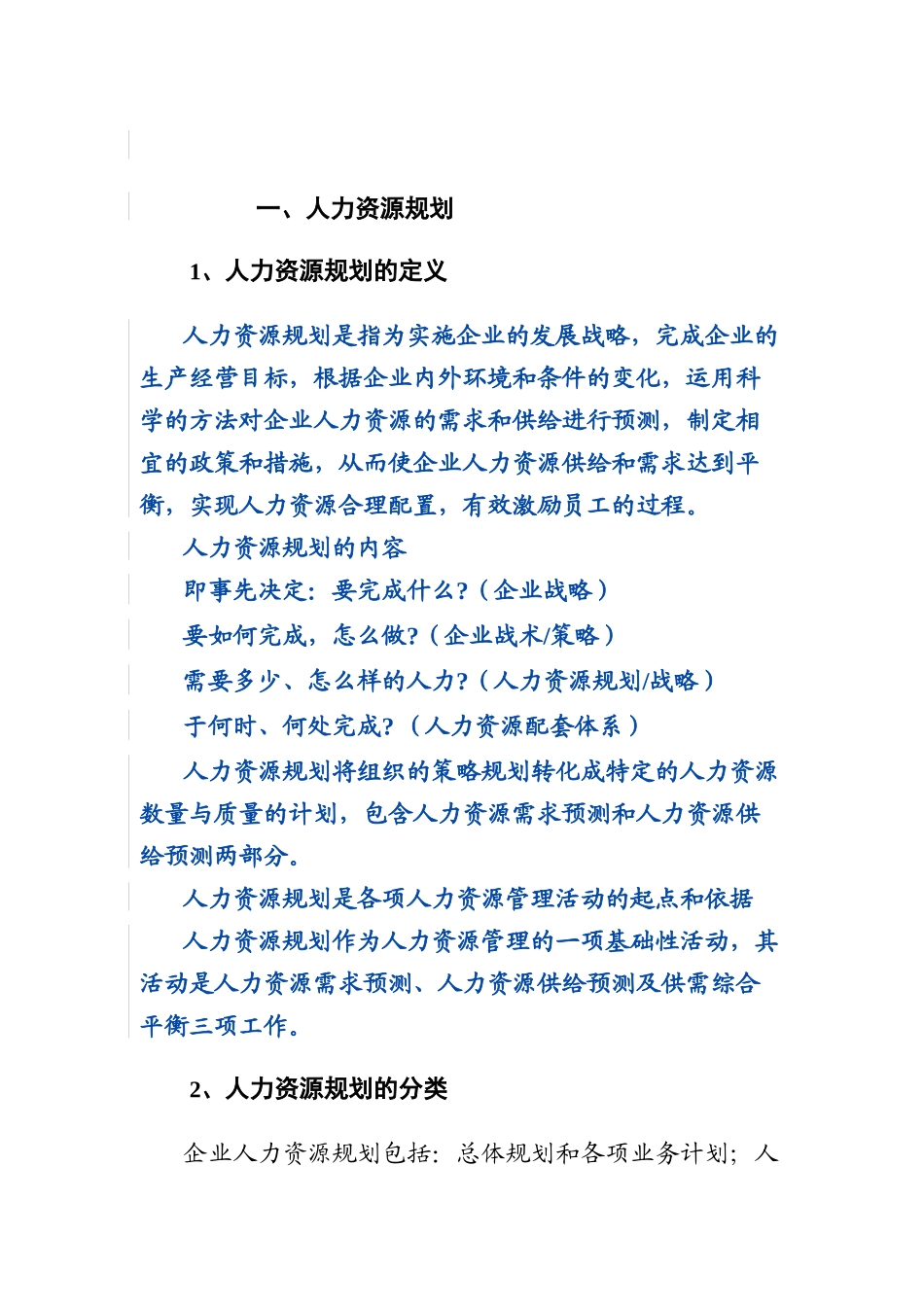 一、人力资源规划

1、人力资源规划的定义

人力资源规划是指为实施企业的发展战略，完成企业的生产经营目标，根据企业内外环境和条件的变化，运用科学的方法对企业人力资源的需求和供给进行预测，制定相宜的政策和措施，从而使企业人力资源供给和需求达到平衡，实现人力资源合理配置，有效激励员工的过程。

人力资源规划的内容

即事先决定：要完成什么？（企业战略）

要如何完成，怎么做？（企业战术/策略）

需要多少、怎么样的人力？（人力资源规划/战略）

于何时、何处完成？（人力资源配套体系）

人力资源规划将组织的策略规划转化成特定的人力资源数量与质量的计划，包含人力资源需求预测和人力资源供给预测两部分。

人力资源规划是各项人力资源管理活动的起点和依据

人力资源规划作为人力资源管理的一项基础性活动，其活动是人力资源需求预测、人力资源供给预测及供需综合平衡三项工作。

2、人力资源规划的分类

企业人力资源规划包括：总体规划和各项业务计划；人